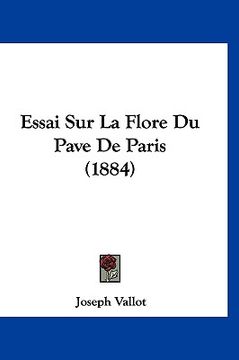 Essai Sur La Flore Du Pave De Paris (1884)

Joseph Vallot